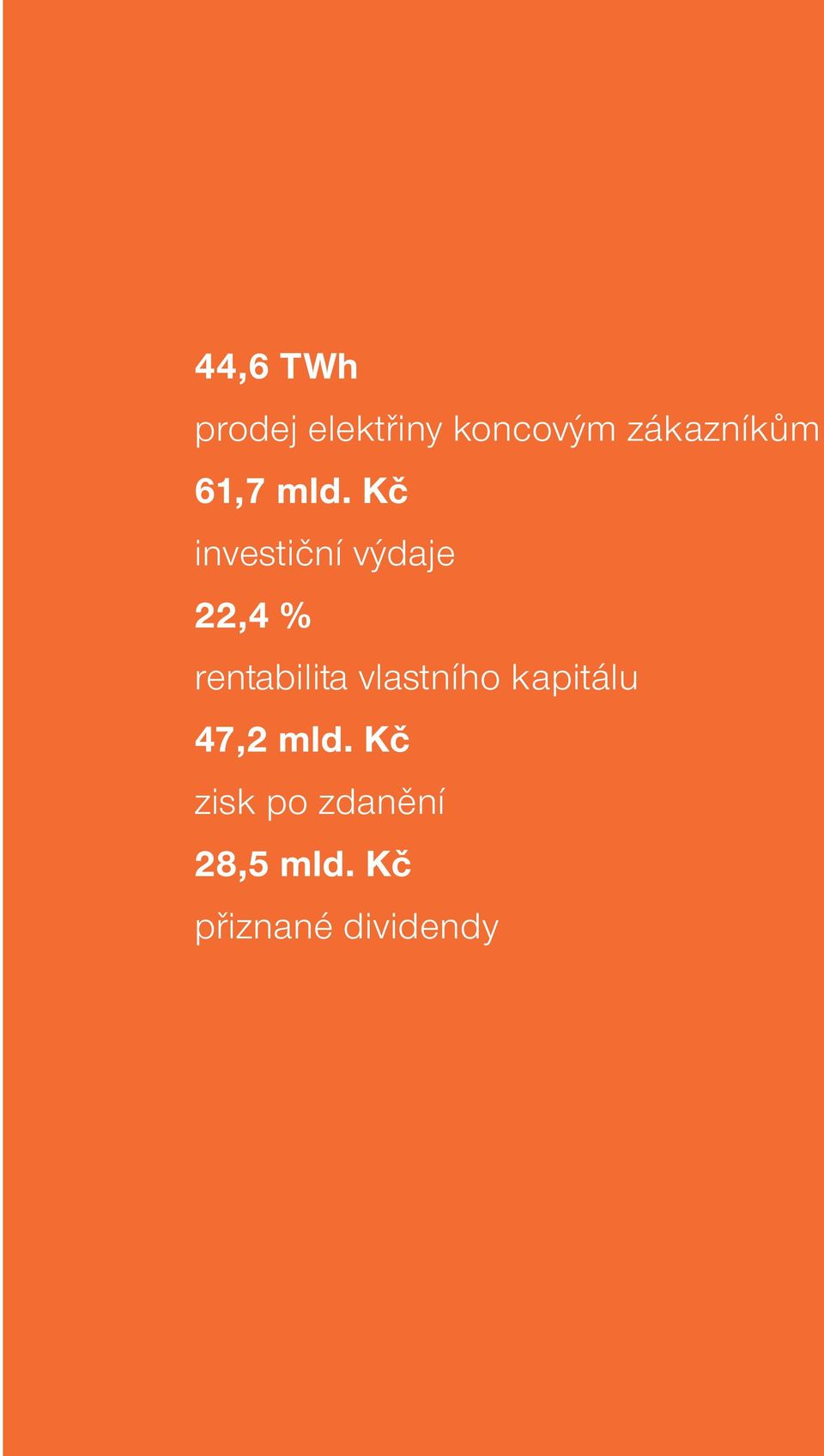 44,6 TWh

prodej elektřiny koncovým zákazníkům

61,7 mld. Kč

investiční výdaje

22,4 %

rentabilita vlastního kapitálu

47,2 mld. Kč

zisk po zdanění

28,5 mld. Kč

přiznané dividendy